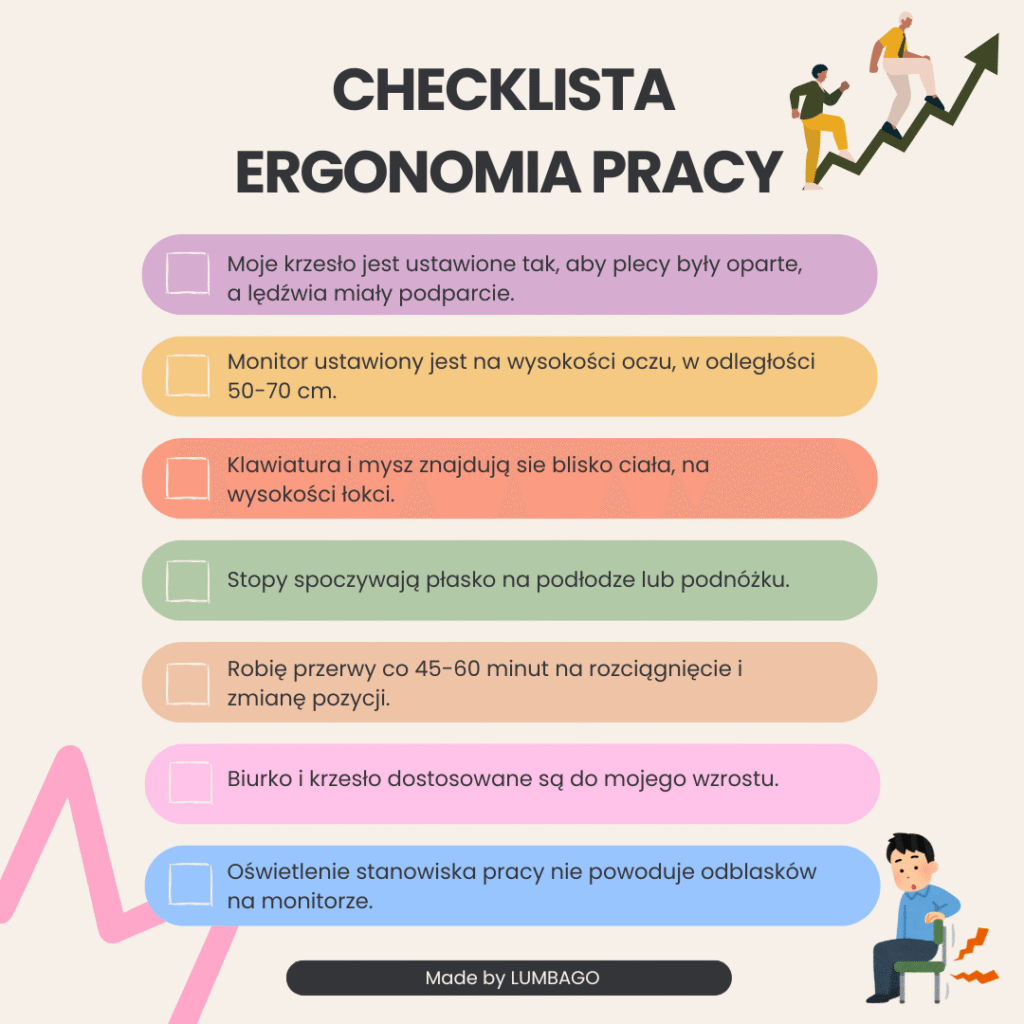 CHECKLISTA
ERGONOMIA PRACY

☐ Moje krzesło jest ustawione tak, aby plecy były oparte, a lędźwia miały podparcie.

☐ Monitor ustawiony jest na wysokości oczu, w odległości 50-70 cm.

☐ Klawiatura i mysz znajdują sie blisko ciała, na wysokości łokci.

☐ Stopy spoczywają płasko na podłodze lub podnóżku.

☐ Robię przerwy co 45-60 minut na rozciągnięcie i zmianę pozycji.

☐ Biurko i krzesło dostosowane są do mojego wzrostu.

☐ Oświetlenie stanowiska pracy nie powoduje odblasków na monitorze.

Made by LUMBAGO